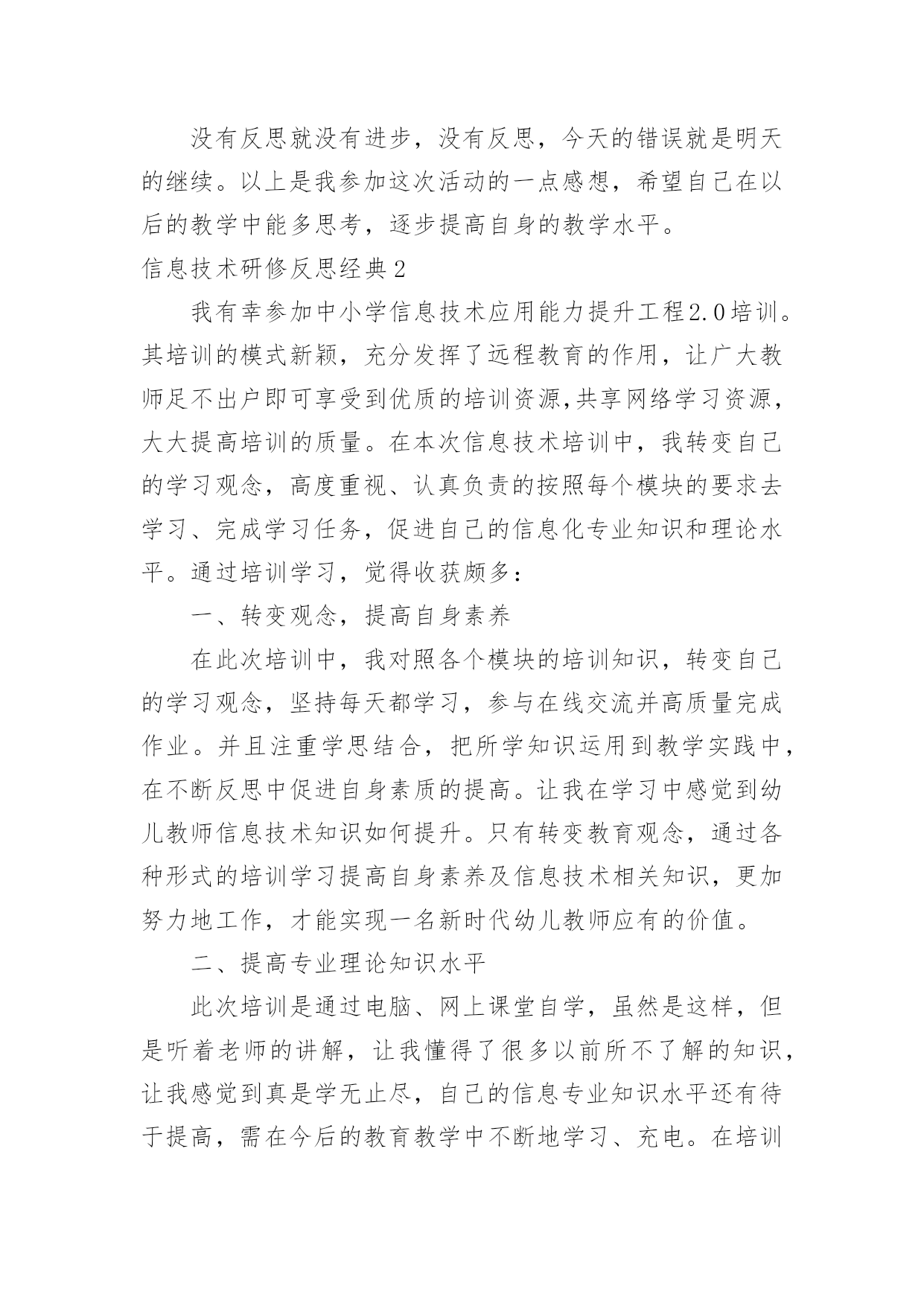 没有反思就没有进步，没有反思，今天的错误就是明天的继续。以上是我参加这次活动的一点感想，希望自己在以后的教学中能多思考，逐步提高自身的教学水平。

信息技术研修反思经典2

我有幸参加中小学信息技术应用能力提升工程2.0培训。其培训的模式新颖，充分发挥了远程教育的作用，让广大教师足不出户即可享受到优质的培训资源,共享网络学习资源，大大提高培训的质量。在本次信息技术培训中，我转变自己的学习观念，高度重视、认真负责的按照每个模块的要求去学习、完成学习任务，促进自己的信息化专业知识和理论水平。通过培训学习，觉得收获颇多：

一、转变观念，提高自身素养

在此次培训中，我对照各个模块的培训知识，转变自己的学习观念，坚持每天都学习，参与在线交流并高质量完成作业。并且注重学思结合，把所学知识运用到教学实践中，在不断反思中促进自身素质的提高。让我在学习中感觉到幼儿教师信息技术知识如何提升。只有转变教育观念，通过各种形式的培训学习提高自身素养及信息技术相关知识，更加努力地工作，才能实现一名新时代幼儿教师应有的价值。

二、提高专业理论知识水平

此次培训是通过电脑、网上课堂自学，虽然是这样，但是听着老师的讲解，让我懂得了很多以前所不了解的知识，让我感觉到真是学无止尽，自己的信息专业知识水平还有待于提高，需在今后的教育教学中不断地学习、充电。在培训